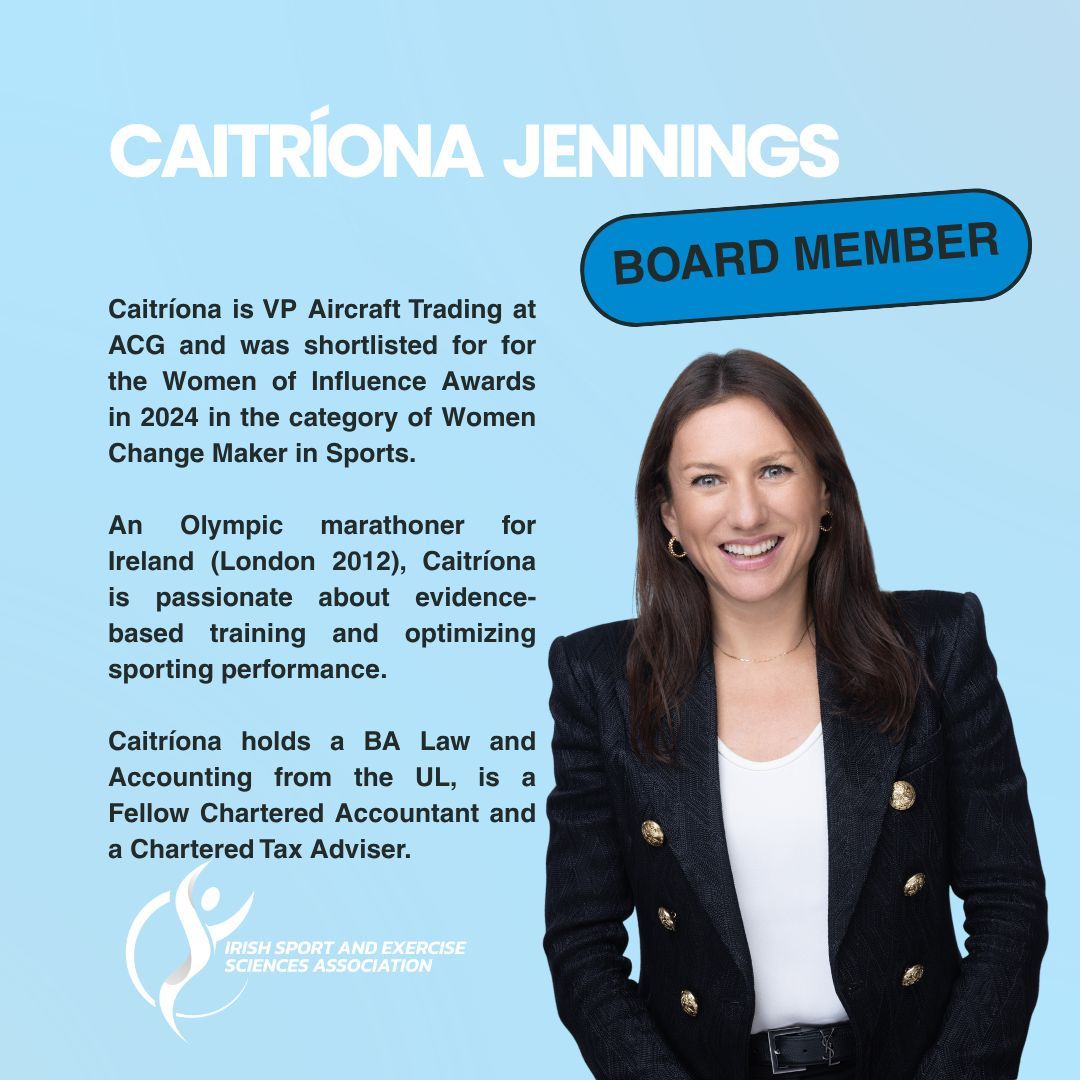 CAITRÍONA JENNINGS

BOARD MEMBER

Caitríona is VP Aircraft Trading at ACG and was shortlisted for for the Women of Influence Awards in 2024 in the category of Women Change Maker in Sports.

An Olympic marathoner for Ireland (London 2012), Caitríona is passionate about evidence-based training and optimizing sporting performance.

Caitríona holds a BA Law and Accounting from the UL, is a Fellow Chartered Accountant and a Chartered Tax Adviser.

IRISH SPORT AND EXERCISE
SCIENCES ASSOCIATION